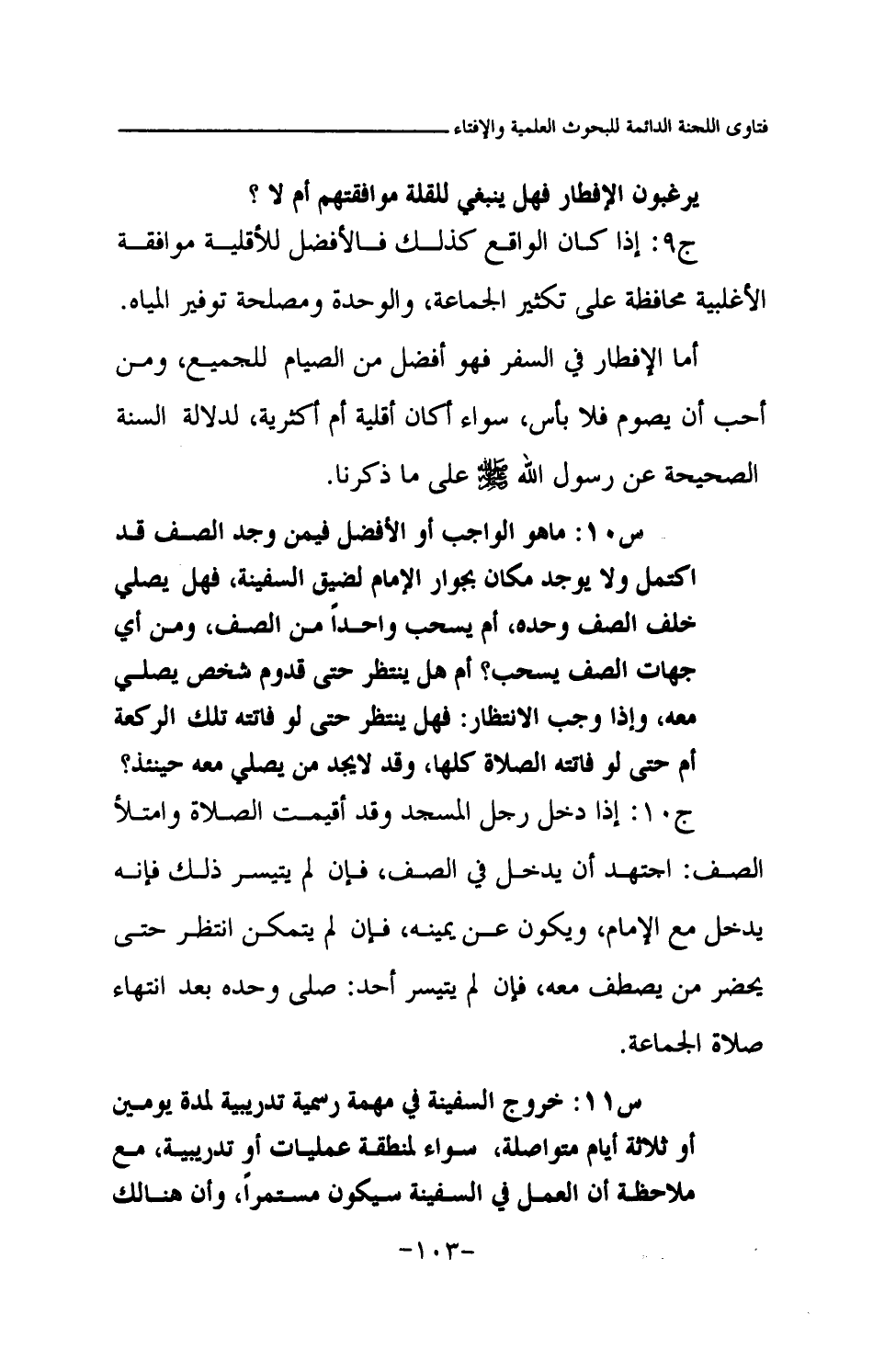 فتاوى اللجنة الدائمة للبحوث العلمية والإفتاء

يرغبون الإفطار فهل ينبغي للقلة موافقتهم أم لا ؟

ج٩: إذا كان الواقع كذلك فالأفضل للأقلية موافقة الأغلبية محافظة على تكثير الجماعة، والوحدة ومصلحة توفير المياه.

أما الإفطار في السفر فهو أفضل من الصيام للجميع، ومن أحب أن يصوم فلا بأس، سواء أكان أقلية أم أكثرية، لدلالة السنة الصحيحة عن رسول الله ﷺ على ما ذكرنا.

س١٠: ماهو الواجب أو الأفضل فيمن وجد الصف قد اكتمل ولا يوجد مكان بجوار الإمام لضيق السفينة، فهل يصلي خلف الصف وحده، أم يسحب واحداً من الصف، ومن أي جهات الصف يسحب؟ أم هل ينتظر حتى قدوم شخص يصلي معه، وإذا وجب الانتظار: فهل ينتظر حتى لو فاتته تلك الركعة أم حتى لو فاتته الصلاة كلها، وقد لايجد من يصلي معه حينئذ؟

ج١٠: إذا دخل رجل المسجد وقد أقيمت الصلاة وامتلأ الصف: اجتهد أن يدخل في الصف، فإن لم يتيسر ذلك فإنه يدخل مع الإمام، ويكون عن يمينه، فإن لم يتمكن انتظر حتى يحضر من يصطف معه، فإن لم يتيسر أحد: صلى وحده بعد انتهاء صلاة الجماعة.

س١١: خروج السفينة في مهمة رسمية تدريبية لمدة يومين أو ثلاثة أيام متواصلة، سواء لمنطقة عمليات أو تدريبية، مع ملاحظة أن العمل في السفينة سيكون مستمراً، وأن هنالك

-١٠٣-